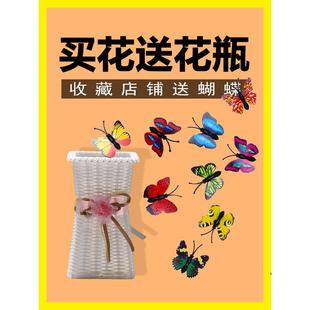 买花送花瓶

收藏店铺送蝴蝶